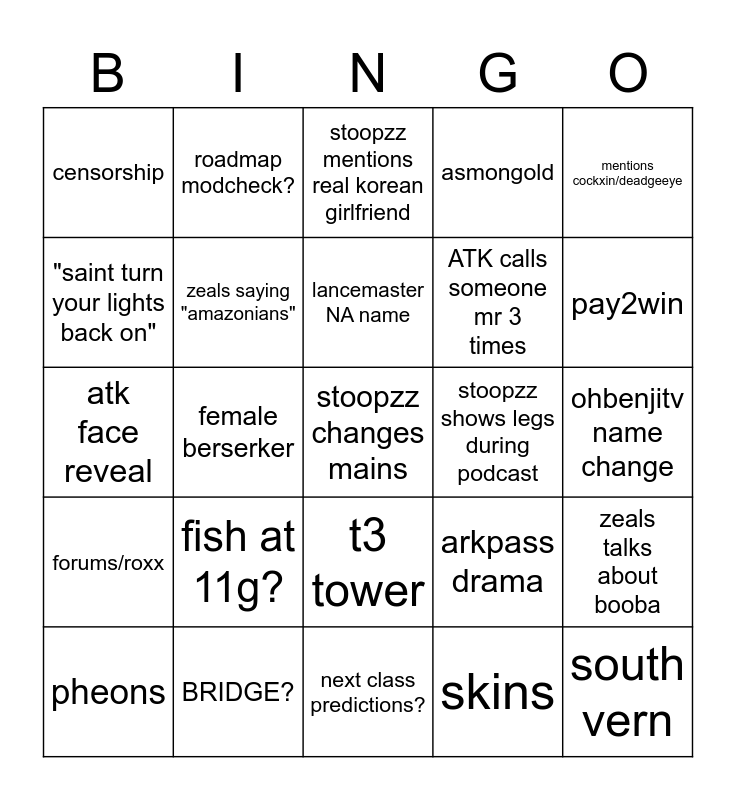 | B | I | N | G | O |
|---|---|---|---|---|
| censorship | roadmap modcheck? | stoopzz mentions real korean girlfriend | asmongold | mentions cockxin/deadgeeye |
| "saint turn your lights back on" | zeals saying "amazonians" | lancemaster NA name | ATK calls someone mr 3 times | pay2win |
| atk face reveal | female berserker | stoopzz changes mains | stoopzz shows legs during podcast | ohbenjitv name change |
| forums/roxx | fish at 11g? | t3 tower | arkpass drama | zeals talks about booba |
| pheons | BRIDGE? | next class predictions? | skins | south vern |